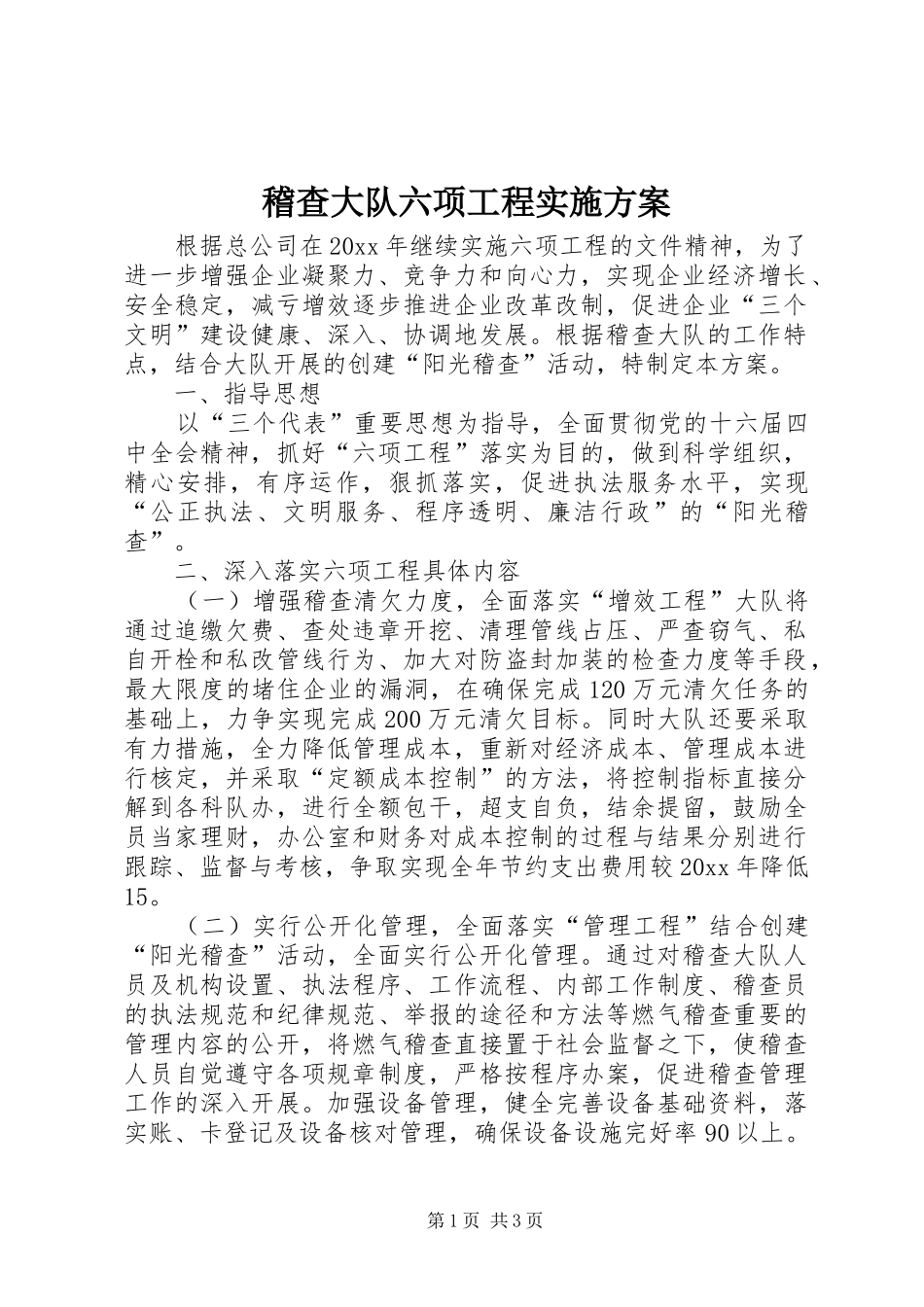 稽查大队六项工程实施方案

根据总公司在20xx年继续实施六项工程的文件精神，为了进一步增强企业凝聚力、竞争力和向心力，实现企业经济增长、安全稳定，减亏增效逐步推进企业改革改制，促进企业“三个文明”建设健康、深入、协调地发展。根据稽查大队的工作特点，结合大队开展的创建“阳光稽查”活动，特制定本方案。

一、指导思想

以“三个代表”重要思想为指导，全面贯彻党的十六届四中全会精神，抓好“六项工程”落实为目的，做到科学组织，精心安排，有序运作，狠抓落实，促进执法服务水平，实现“公正执法、文明服务、程序透明、廉洁行政”的“阳光稽查”。

二、深入落实六项工程具体内容

（一）增强稽查清欠力度，全面落实“增效工程”大队将通过追缴欠费、查处违章开挖、清理管线占压、严查窃气、私自开栓和私改管线行为、加大对防盗封加装的检查力度等手段，最大限度的堵住企业的漏洞，在确保完成120万元清欠任务的基础上，力争实现完成200万元清欠目标。同时大队还要采取有力措施，全力降低管理成本，重新对经济成本、管理成本进行核定，并采取“定额成本控制”的方法，将控制指标直接分解到各科队办，进行全额包干，超支自负，结余提留，鼓励全员当家理财，办公室和财务对成本控制的过程与结果分别进行跟踪、监督与考核，争取实现全年节约支出费用较20xx年降低15。

（二）实行公开化管理，全面落实“管理工程”结合创建“阳光稽查”活动，全面实行公开化管理。通过对稽查大队人员及机构设置、执法程序、工作流程、内部工作制度、稽查员的执法规范和纪律规范、举报的途径和方法等燃气稽查重要的管理内容的公开，将燃气稽查直接置于社会监督之下，使稽查人员自觉遵守各项规章制度，严格按程序办案，促进稽查管理工作的深入开展。加强设备管理，健全完善设备基础资料，落实账、卡登记及设备核对管理，确保设备设施完好率90以上。

第1页 共3页